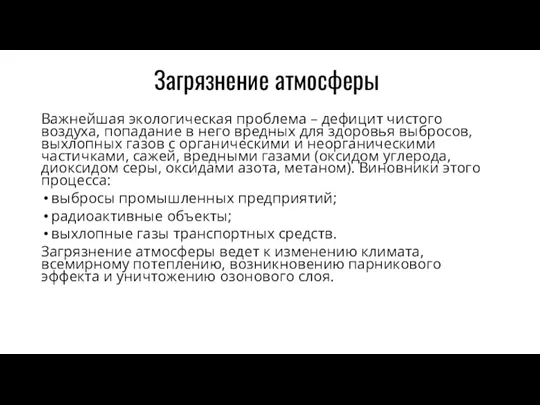 Загрязнение атмосферы

Важнейшая экологическая проблема – дефицит чистого воздуха, попадание в него вредных для здоровья выбросов, выхлопных газов с органическими и неорганическими частичками, сажей, вредными газами (оксидом углерода, диоксидом серы, оксидами азота, метаном). Виновники этого процесса:

• выбросы промышленных предприятий;
• радиоактивные объекты;
• выхлопные газы транспортных средств.

Загрязнение атмосферы ведет к изменению климата, всемирному потеплению, возникновению парникового эффекта и уничтожению озонового слоя.